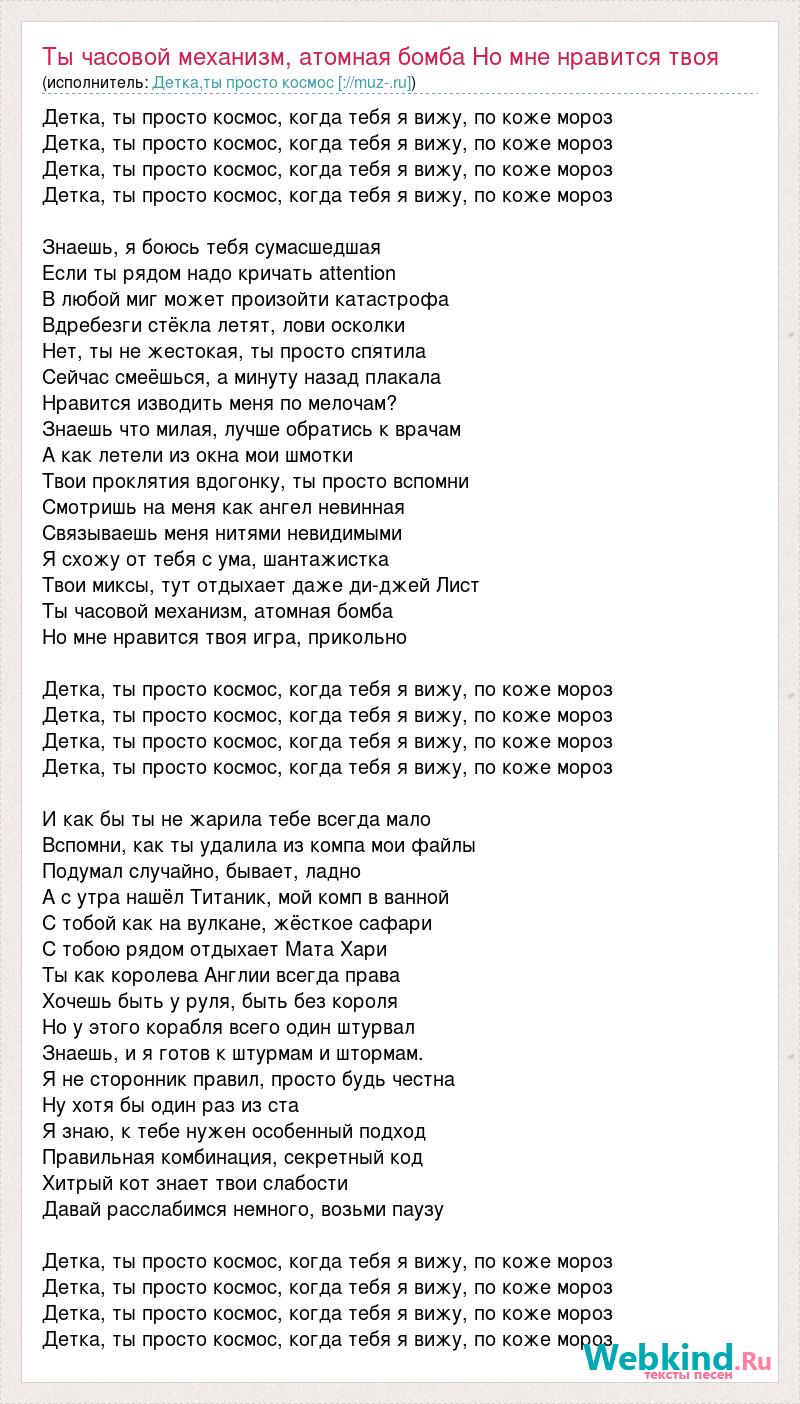 Ты часовой механизм, атомная бомба Но мне нравится твоя
(исполнитель: Детка,ты просто космос [://muz-.ru])

Детка, ты просто космос, когда тебя я вижу, по коже мороз
Детка, ты просто космос, когда тебя я вижу, по коже мороз
Детка, ты просто космос, когда тебя я вижу, по коже мороз
Детка, ты просто космос, когда тебя я вижу, по коже мороз

Знаешь, я боюсь тебя сумасшедшая
Если ты рядом надо кричать attention
В любой миг может произойти катастрофа
Вдребезги стёкла летят, лови осколки
Нет, ты не жестокая, ты просто спятила
Сейчас смеёшься, а минуту назад плакала
Нравится изводить меня по мелочам?
Знаешь что милая, лучше обратись к врачам
А как летели из окна мои шмотки
Твои проклятия вдогонку, ты просто вспомни
Смотришь на меня как ангел невинная
Связываешь меня нитями невидимыми
Я схожу от тебя с ума, шантажистка
Твои миксы, тут отдыхает даже ди-джей Лист
Ты часовой механизм, атомная бомба
Но мне нравится твоя игра, прикольно

Детка, ты просто космос, когда тебя я вижу, по коже мороз
Детка, ты просто космос, когда тебя я вижу, по коже мороз
Детка, ты просто космос, когда тебя я вижу, по коже мороз
Детка, ты просто космос, когда тебя я вижу, по коже мороз

И как бы ты не жарила тебе всегда мало
Вспомни, как ты удалила из компа мои файлы
Подумал случайно, бывает, ладно
А с утра нашёл Титаник, мой комп в ванной
С тобой как на вулкане, жёсткое сафари
С тобою рядом отдыхает Мата Хари
Ты как королева Англии всегда права
Хочешь быть у руля, быть без короля
Но у этого корабля всего один штурвал
Знаешь, и я готов к штурмам и штормам.
Я не сторонник правил, просто будь честна
Ну хотя бы один раз из ста
Я знаю, к тебе нужен особенный подход
Правильная комбинация, секретный код
Хитрый кот знает твои слабости
Давай расслабимся немного, возьми паузу

Детка, ты просто космос, когда тебя я вижу, по коже мороз
Детка, ты просто космос, когда тебя я вижу, по коже мороз
Детка, ты просто космос, когда тебя я вижу, по коже мороз
Детка, ты просто космос, когда тебя я вижу, по коже мороз

Webkind.Ru
тексты песен